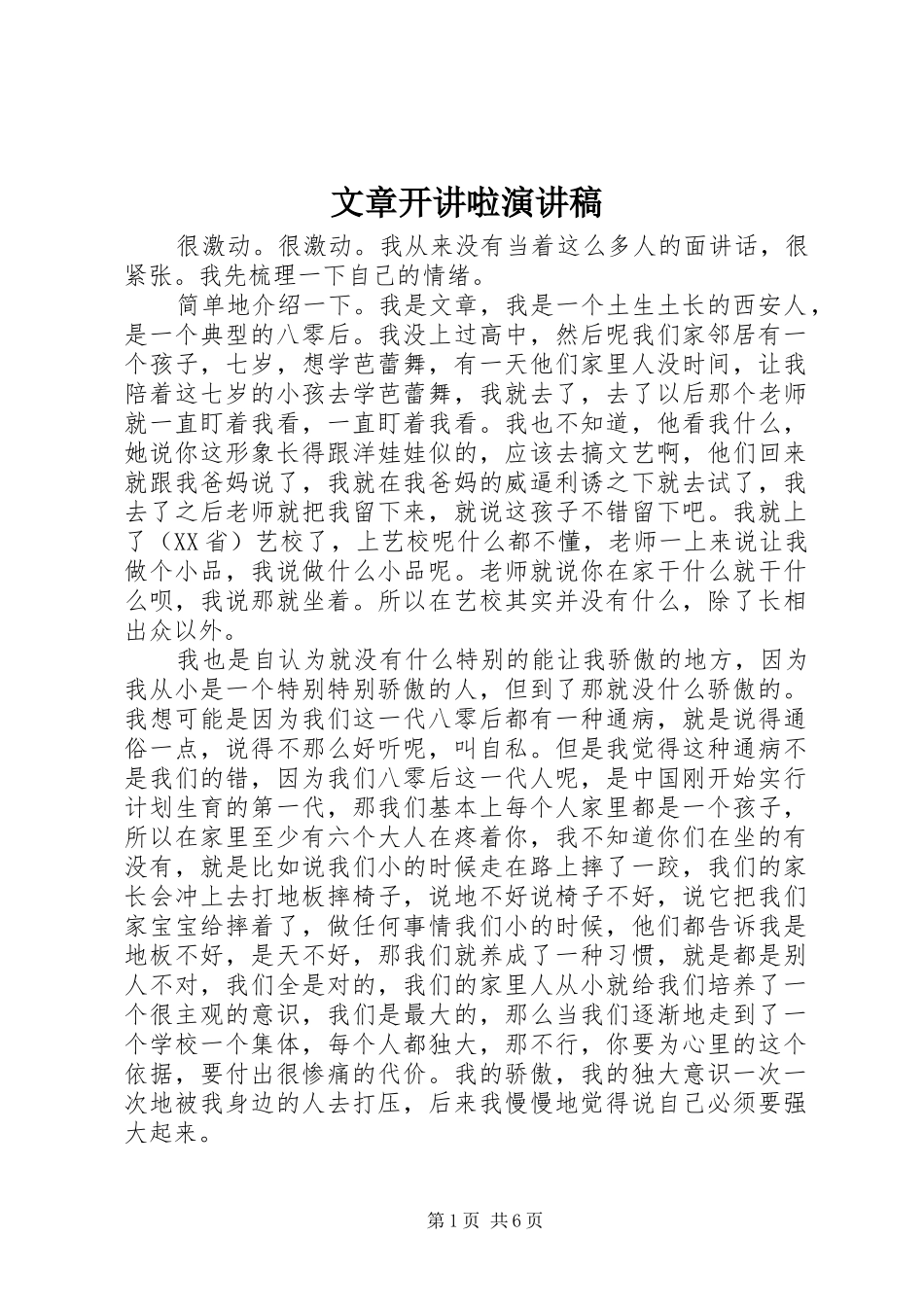 文章开讲啦演讲稿

很激动。很激动。我从来没有当着这么多人的面讲话，很紧张。我先梳理一下自己的情绪。

简单地介绍一下。我是文章，我是一个土生土长的西安人，是一个典型的八零后。我没上过高中，然后呢我们家邻居有一个孩子，七岁，想学芭蕾舞，有一天他们家里人没时间，让我陪着这七岁的小孩去学芭蕾舞，我就去了，去了以后那个老师就一直盯着我看，一直盯着我看。我也不知道，他看我什么，她说你这形象长得跟洋娃娃似的，应该去搞文艺啊，他们回来就跟我爸妈说了，我就在我爸妈的威逼利诱之下就去试了，我去了之后老师就把我留下来，就说这孩子不错留下吧。我就上了（XX省）艺校了，上艺校呢什么都不懂，老师一上来说让我做个小品，我说做什么小品呢。老师就说你在家干什么就干什么呗，我说那就坐着。所以在艺校其实并没有什么，除了长相出众以外。

我也是自认为就没有什么特别的能让我骄傲的地方，因为我从小是一个特别特别骄傲的人，但到了那就没什么骄傲的。我想可能是因为我们这一代八零后都有一种通病，就是说得通俗一点，说得不那么好听呢，叫自私。但是我觉得这种通病不是我们的错，因为我们八零后这一代人呢，是中国刚开始实行计划生育的第一代，那我们基本上每个人家里都是一个孩子，所以在家里至少有六个大人在疼着你，我不知道你们在坐的有没有，就是比如说我们小的时候走在路上摔了一跤，我们的家长会冲上去打地板摔椅子，说地不好说椅子不好，说它把我们家宝宝给摔着了，做任何事情我们小的时候，他们都告诉我是地板不好，是天不好，那我们就养成了一种习惯，就是都是别人不对，我们全是对的，我们的家里人从小就给我们培养了一个很主观的意识，我们是最大的，那么当我们逐渐地走到了一个学校一个集体，每个人都独大，那不行，你要为心里的这个依据，要付出很惨痛的代价。我的骄傲，我的独大意识一次一次地被我身边的人去打压，后来我慢慢地觉得说自己必须要强大起来。

第1页 共6页